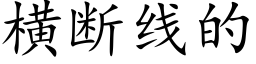 横断线的